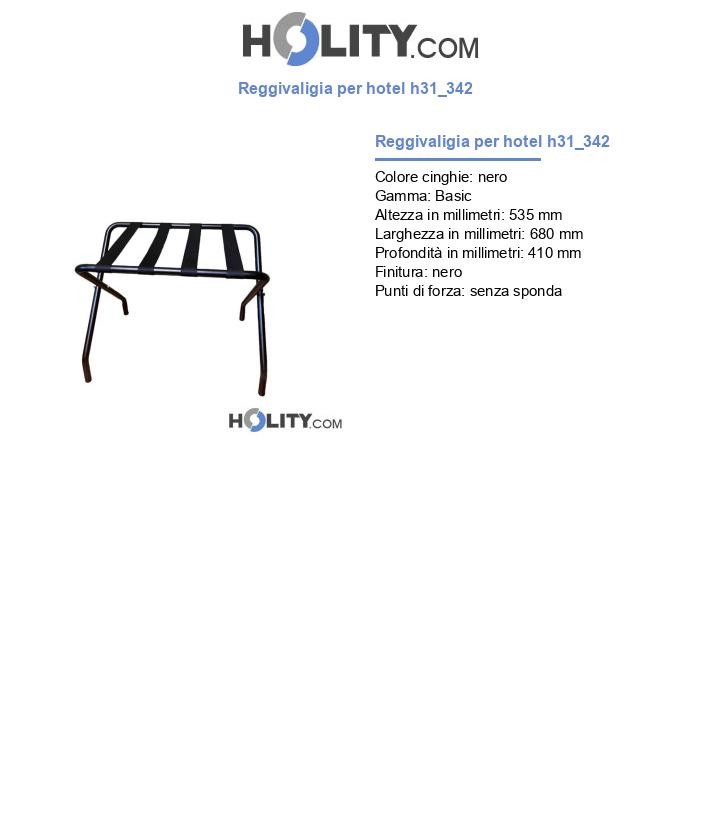 HOLITY.COM

Reggivaligia per hotel h31_342

Reggivaligia per hotel h31_342

Colore cinghie: nero
Gamma: Basic
Altezza in millimetri: 535 mm
Larghezza in millimetri: 680 mm
Profondità in millimetri: 410 mm
Finitura: nero
Punti di forza: senza sponda

HOLITY.COM